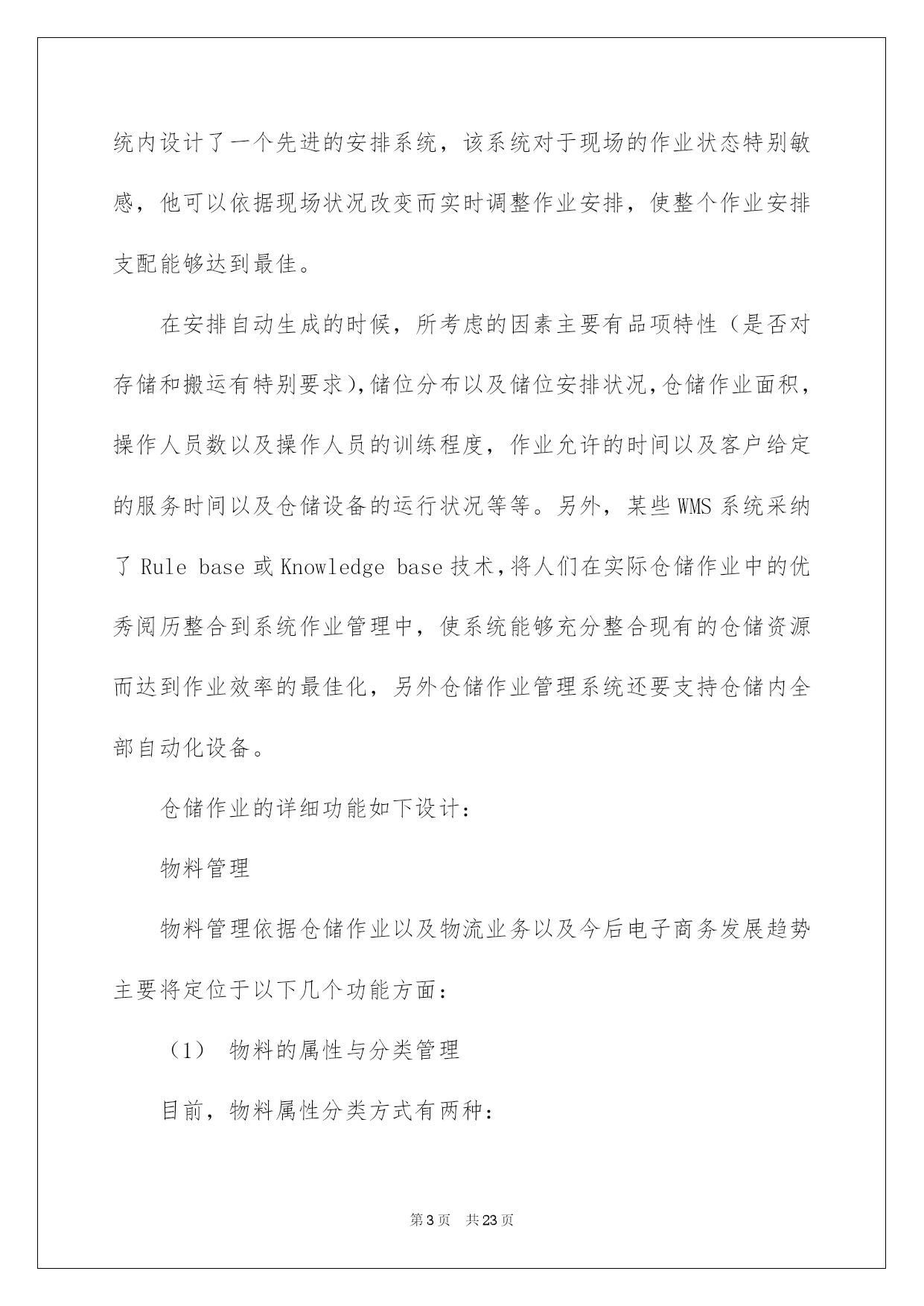 统内设计了一个先进的安排系统，该系统对于现场的作业状态特别敏感，他可以依据现场状况改变而实时调整作业安排，使整个作业安排支配能够达到最佳。

在安排自动生成的时候，所考虑的因素主要有品项特性（是否对存储和搬运有特别要求），储位分布以及储位安排状况，仓储作业面积，操作人员数以及操作人员的训练程度，作业允许的时间以及客户给定的服务时间以及仓储设备的运行状况等等。另外，某些 WMS 系统采纳了 Rule base 或 Knowledge base 技术，将人们在实际仓储作业中的优秀阅历整合到系统作业管理中，使系统能够充分整合现有的仓储资源而达到作业效率的最佳化，另外仓储作业管理系统还要支持仓储内全部自动化设备。

仓储作业的详细功能如下设计：

物料管理

物料管理依据仓储作业以及物流业务以及今后电子商务发展趋势主要将定位于以下几个功能方面：

（1） 物料的属性与分类管理

目前，物料属性分类方式有两种：

第 3 页　共 23 页